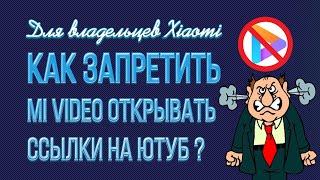 Для владельцев Xiaomi
КАК ЗАПРЕТИТЬ
MI VIDEO ОТКРЫВАТЬ
ССЫЛКИ НА ЮТУБ ?